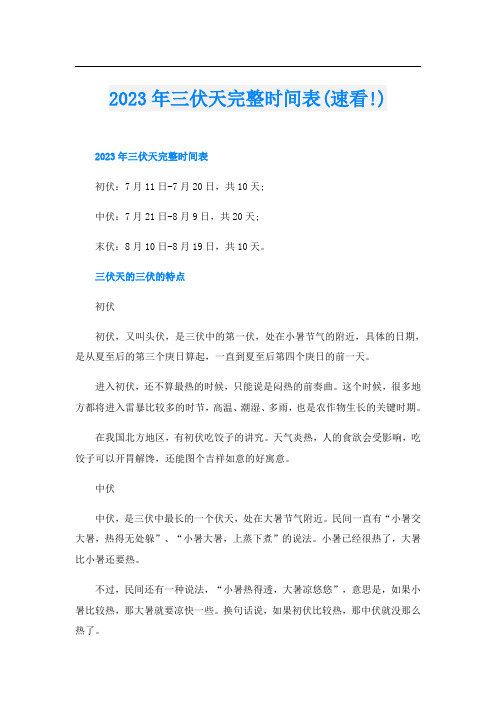 2023年三伏天完整时间表(速看!)

2023年三伏天完整时间表

初伏：7月11日-7月20日，共10天；

中伏：7月21日-8月9日，共20天；

末伏：8月10日-8月19日，共10天。

三伏天的三伏的特点

初伏

初伏，又叫头伏，是三伏中的第一伏，处在小暑节气的附近，具体的日期，是从夏至后的第三个庚日算起，一直到夏至后第四个庚日的前一天。

进入初伏，还不算最热的时候，只能说是闷热的前奏曲。这个时候，很多地方都将进入雷暴比较多的时节，高温、潮湿、多雨，也是农作物生长的关键时期。

在我国北方地区，有初伏吃饺子的讲究。天气炎热，人的食欲会受影响，吃饺子可以开胃解馋，还能图个吉祥如意的好寓意。

中伏

中伏，是三伏中最长的一个伏天，处在大暑节气附近。民间一直有“小暑交大暑，热得无处躲”、“小暑大暑，上蒸下煮”的说法。小暑已经很热了，大暑比小暑还要热。

不过，民间还有一种说法，“小暑热得透，大暑凉悠悠”，意思是，如果小暑比较热，那大暑就要凉快一些。换句话说，如果初伏比较热，那中伏就没那么热了。